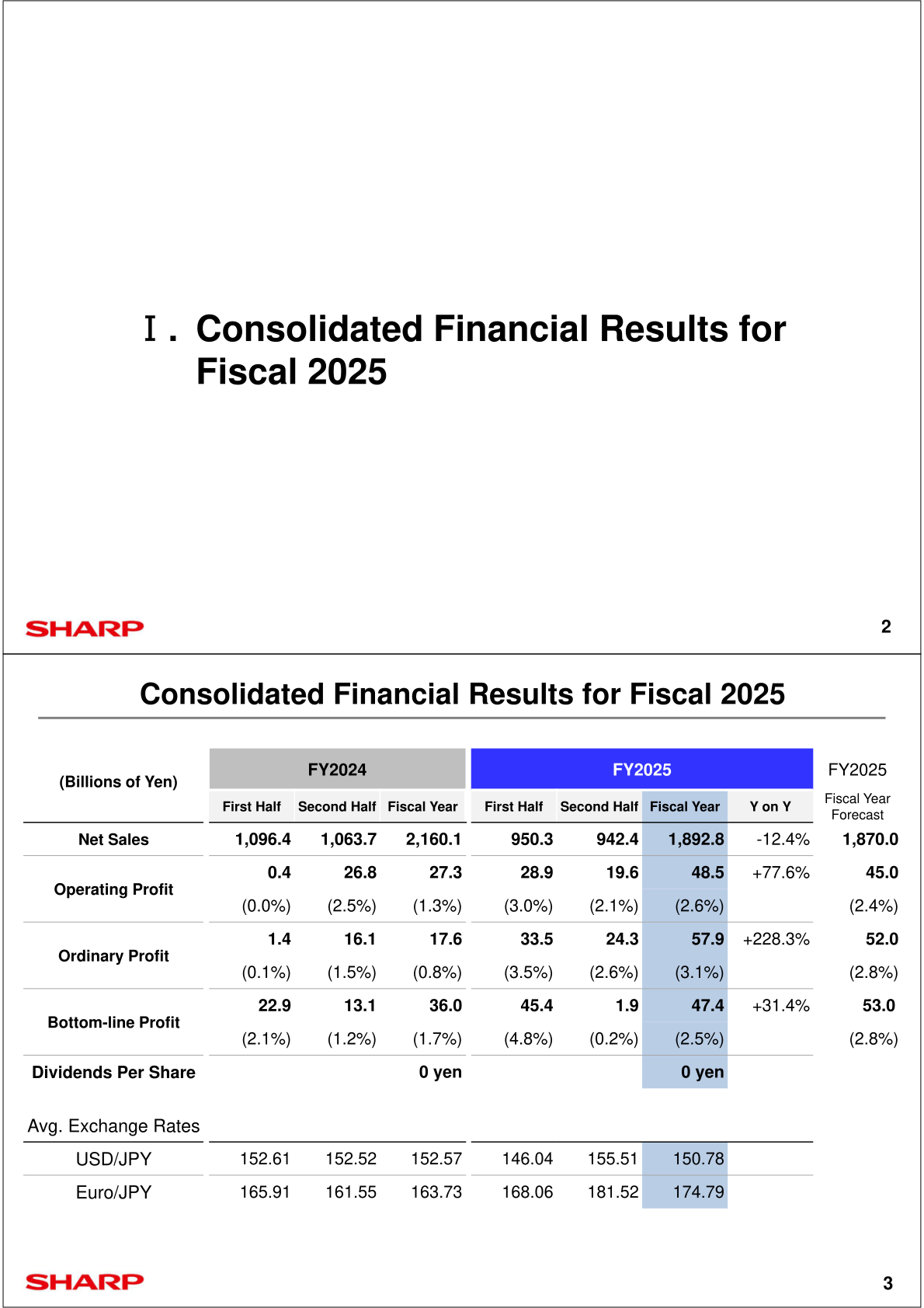 Ⅰ. Consolidated Financial Results for Fiscal 2025

SHARP

2

Consolidated Financial Results for Fiscal 2025

| (Billions of Yen) | FY2024 First Half | FY2024 Second Half | FY2024 Fiscal Year | FY2025 First Half | FY2025 Second Half | FY2025 Fiscal Year | FY2025 Y on Y | FY2025 Fiscal Year Forecast |
|---|---|---|---|---|---|---|---|---|
| Net Sales | 1,096.4 | 1,063.7 | 2,160.1 | 950.3 | 942.4 | 1,892.8 | -12.4% | 1,870.0 |
| Operating Profit | 0.4 | 26.8 | 27.3 | 28.9 | 19.6 | 48.5 | +77.6% | 45.0 |
| | (0.0%) | (2.5%) | (1.3%) | (3.0%) | (2.1%) | (2.6%) | | (2.4%) |
| Ordinary Profit | 1.4 | 16.1 | 17.6 | 33.5 | 24.3 | 57.9 | +228.3% | 52.0 |
| | (0.1%) | (1.5%) | (0.8%) | (3.5%) | (2.6%) | (3.1%) | | (2.8%) |
| Bottom-line Profit | 22.9 | 13.1 | 36.0 | 45.4 | 1.9 | 47.4 | +31.4% | 53.0 |
| | (2.1%) | (1.2%) | (1.7%) | (4.8%) | (0.2%) | (2.5%) | | (2.8%) |
| Dividends Per Share | | | 0 yen | | | 0 yen | | |
| Avg. Exchange Rates | | | | | | | | |
| USD/JPY | 152.61 | 152.52 | 152.57 | 146.04 | 155.51 | 150.78 | | |
| Euro/JPY | 165.91 | 161.55 | 163.73 | 168.06 | 181.52 | 174.79 | | |

SHARP

3